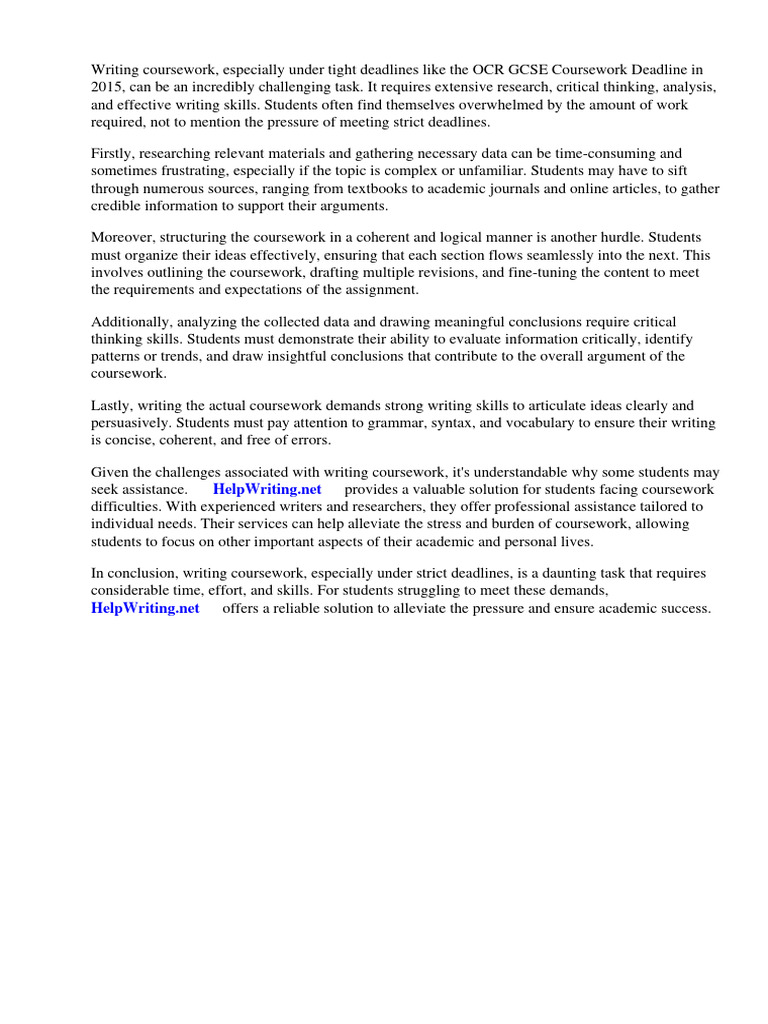 Writing coursework, especially under tight deadlines like the OCR GCSE Coursework Deadline in 2015, can be an incredibly challenging task. It requires extensive research, critical thinking, analysis, and effective writing skills. Students often find themselves overwhelmed by the amount of work required, not to mention the pressure of meeting strict deadlines.

Firstly, researching relevant materials and gathering necessary data can be time-consuming and sometimes frustrating, especially if the topic is complex or unfamiliar. Students may have to sift through numerous sources, ranging from textbooks to academic journals and online articles, to gather credible information to support their arguments.

Moreover, structuring the coursework in a coherent and logical manner is another hurdle. Students must organize their ideas effectively, ensuring that each section flows seamlessly into the next. This involves outlining the coursework, drafting multiple revisions, and fine-tuning the content to meet the requirements and expectations of the assignment.

Additionally, analyzing the collected data and drawing meaningful conclusions require critical thinking skills. Students must demonstrate their ability to evaluate information critically, identify patterns or trends, and draw insightful conclusions that contribute to the overall argument of the coursework.

Lastly, writing the actual coursework demands strong writing skills to articulate ideas clearly and persuasively. Students must pay attention to grammar, syntax, and vocabulary to ensure their writing is concise, coherent, and free of errors.

Given the challenges associated with writing coursework, it's understandable why some students may seek assistance. HelpWriting.net provides a valuable solution for students facing coursework difficulties. With experienced writers and researchers, they offer professional assistance tailored to individual needs. Their services can help alleviate the stress and burden of coursework, allowing students to focus on other important aspects of their academic and personal lives.

In conclusion, writing coursework, especially under strict deadlines, is a daunting task that requires considerable time, effort, and skills. For students struggling to meet these demands, HelpWriting.net offers a reliable solution to alleviate the pressure and ensure academic success.